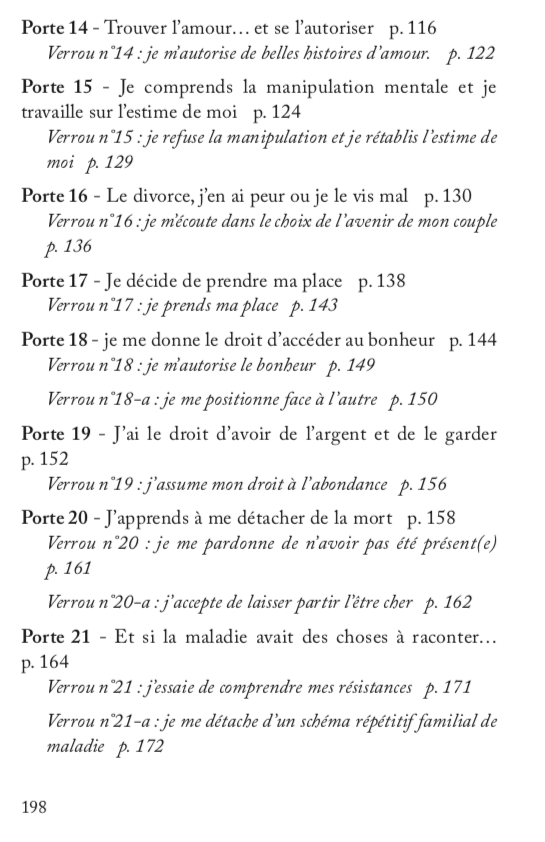 Porte 14 - Trouver l'amour… et se l'autoriser p. 116
Verrou n°14 : je m'autorise de belles histoires d'amour. p. 122

Porte 15 - Je comprends la manipulation mentale et je travaille sur l'estime de moi p. 124
Verrou n°15 : je refuse la manipulation et je rétablis l'estime de moi p. 129

Porte 16 - Le divorce, j'en ai peur ou je le vis mal p. 130
Verrou n°16 : je m'écoute dans le choix de l'avenir de mon couple p. 136

Porte 17 - Je décide de prendre ma place p. 138
Verrou n°17 : je prends ma place p. 143

Porte 18 - je me donne le droit d'accéder au bonheur p. 144
Verrou n°18 : je m'autorise le bonheur p. 149

Verrou n°18-a : je me positionne face à l'autre p. 150

Porte 19 - J'ai le droit d'avoir de l'argent et de le garder p. 152
Verrou n°19 : j'assume mon droit à l'abondance p. 156

Porte 20 - J'apprends à me détacher de la mort p. 158
Verrou n°20 : je me pardonne de n'avoir pas été présent(e) p. 161

Verrou n°20-a : j'accepte de laisser partir l'être cher p. 162

Porte 21 - Et si la maladie avait des choses à raconter… p. 164
Verrou n°21 : j'essaie de comprendre mes résistances p. 171

Verrou n°21-a : je me détache d'un schéma répétitif familial de maladie p. 172

198